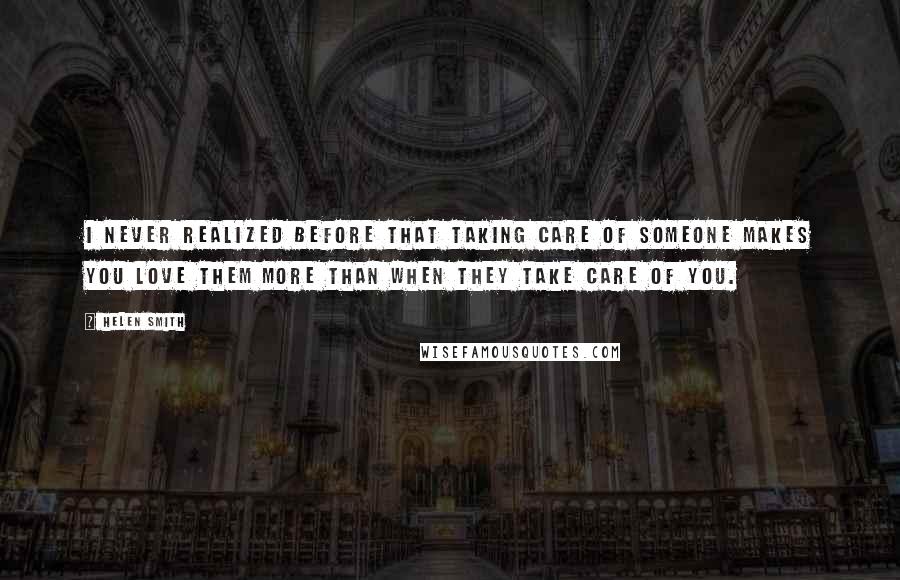 I NEVER REALIZED BEFORE THAT TAKING CARE OF SOMEONE MAKES YOU LOVE THEM MORE THAN WHEN THEY TAKE CARE OF YOU.

? HELEN SMITH

WISEFAMOUSQUOTES.COM